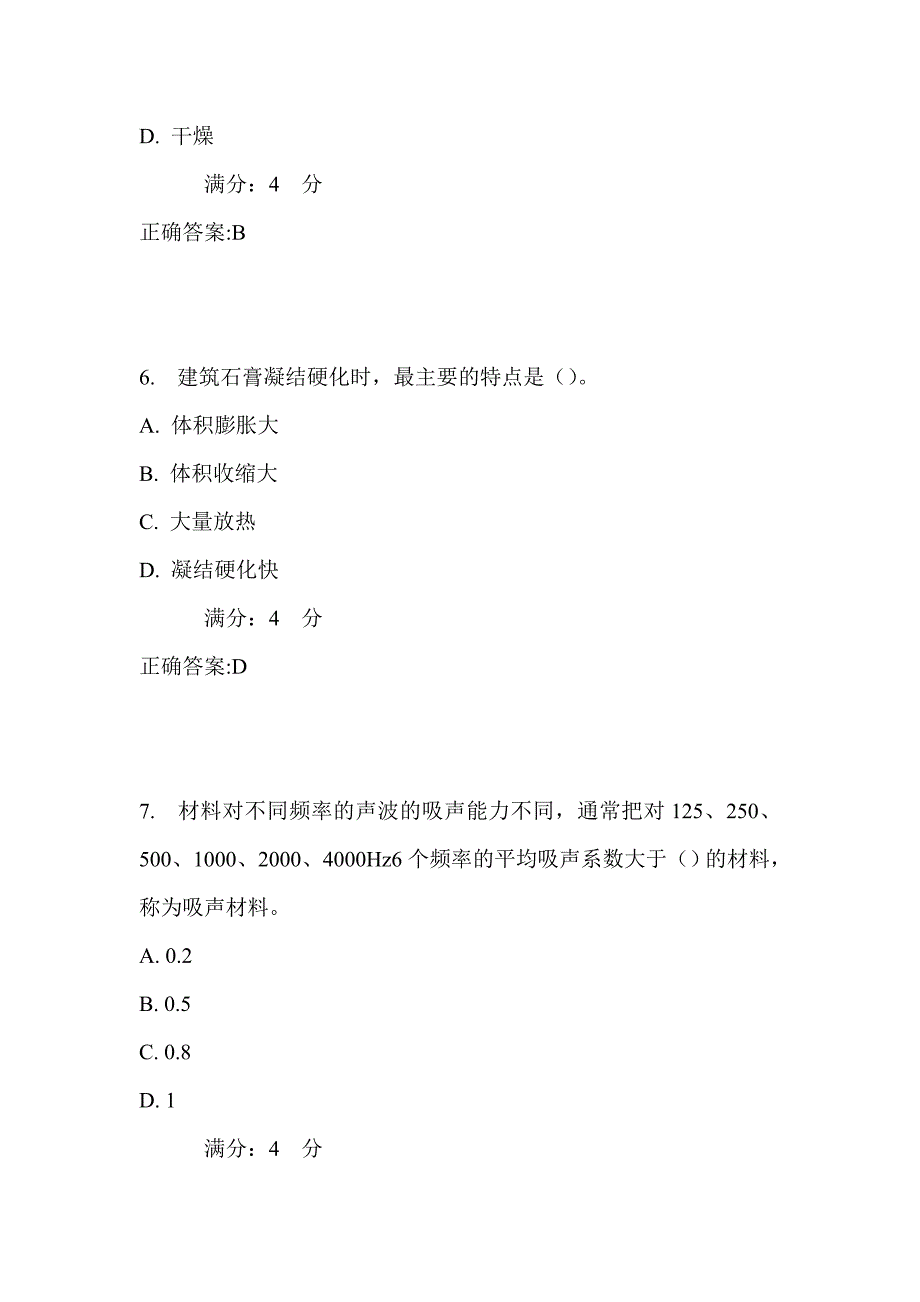 D. 干燥

满分：4 分

正确答案:B

6. 建筑石膏凝结硬化时，最主要的特点是（）。

A. 体积膨胀大

B. 体积收缩大

C. 大量放热

D. 凝结硬化快

满分：4 分

正确答案:D

7. 材料对不同频率的声波的吸声能力不同，通常把对 125、250、500、1000、2000、4000Hz6 个频率的平均吸声系数大于（）的材料，称为吸声材料。

A. 0.2

B. 0.5

C. 0.8

D. 1

满分：4 分